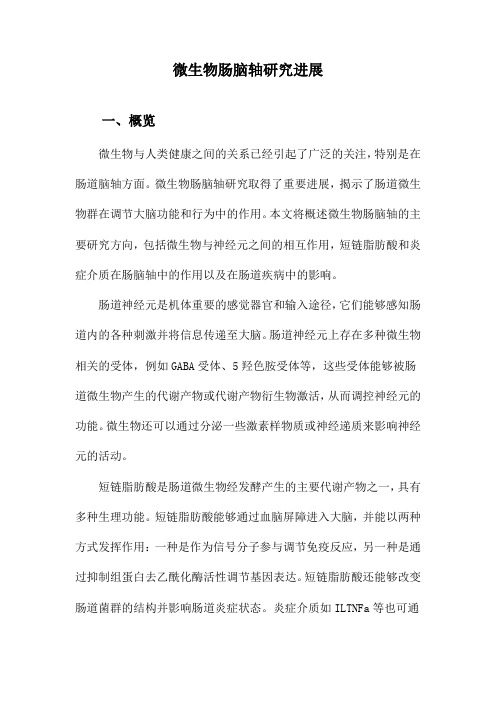 微生物肠脑轴研究进展

一、概览

微生物与人类健康之间的关系已经引起了广泛的关注，特别是在肠道脑轴方面。微生物肠脑轴研究取得了重要进展，揭示了肠道微生物群在调节大脑功能和行为中的作用。本文将概述微生物肠脑轴的主要研究方向，包括微生物与神经元之间的相互作用，短链脂肪酸和炎症介质在肠脑轴中的作用以及在肠道疾病中的影响。

肠道神经元是机体重要的感觉器官和输入途径，它们能够感知肠道内的各种刺激并将信息传递至大脑。肠道神经元上存在多种微生物相关的受体，例如GABA受体、5羟色胺受体等，这些受体能够被肠道微生物产生的代谢产物或代谢产物衍生物激活，从而调控神经元的功能。微生物还可以通过分泌一些激素样物质或神经递质来影响神经元的活动。

短链脂肪酸是肠道微生物经发酵产生的主要代谢产物之一，具有多种生理功能。短链脂肪酸能够通过血脑屏障进入大脑，并能以两种方式发挥作用：一种是作为信号分子参与调节免疫反应，另一种是通过抑制组蛋白去乙酰化酶活性调节基因表达。短链脂肪酸还能够改变肠道菌群的结构并影响肠道炎症状态。炎症介质如ILTNFa等也可通